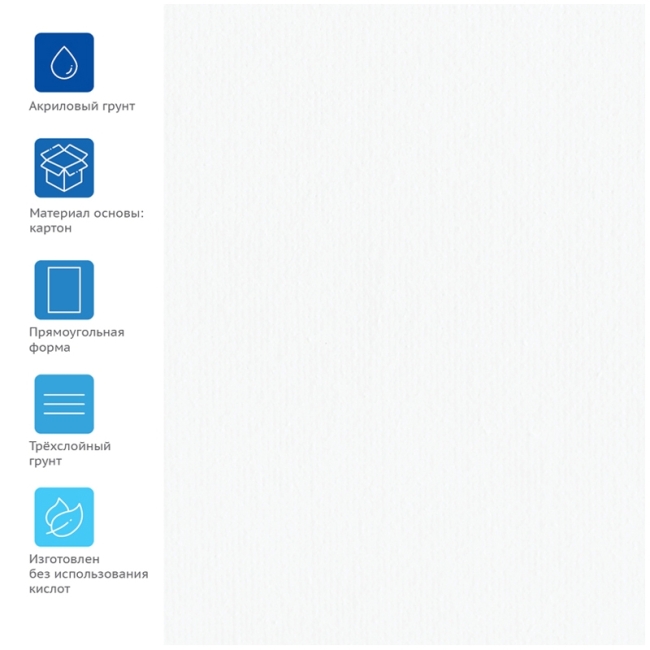 Акриловый грунт

Материал основы: картон

Прямоугольная форма

Трёхслойный грунт

Изготовлен без использования кислот